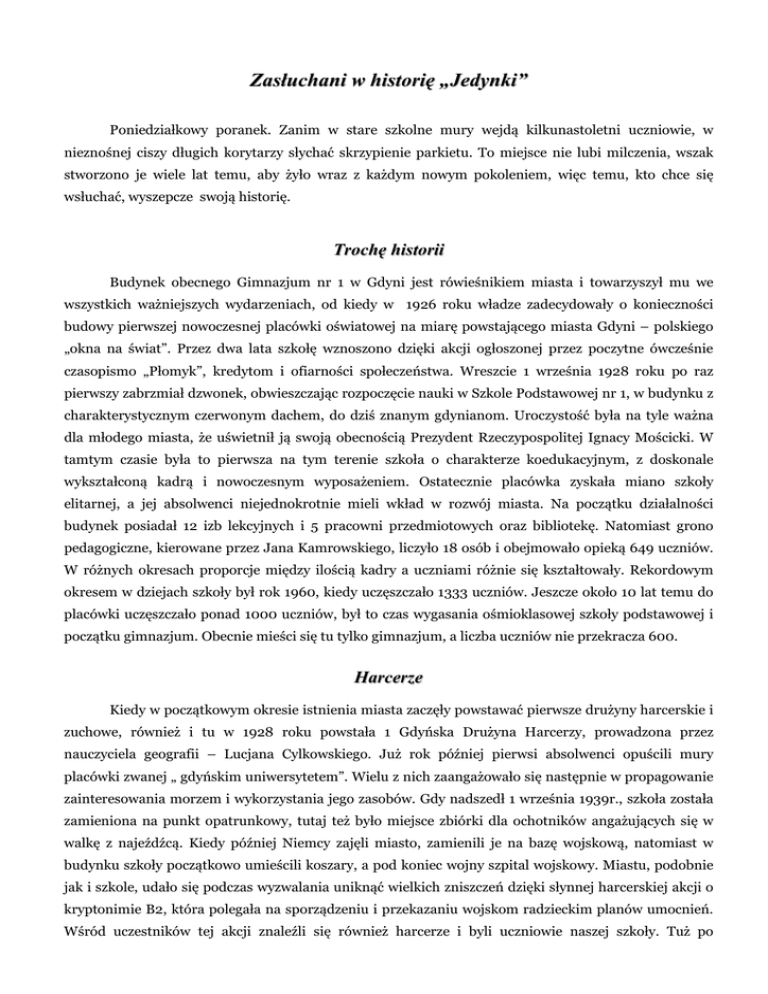 Zasłuchani w historię „Jedynki”

Poniedziałkowy poranek. Zanim w stare szkolne mury wejdą kilkunastoletni uczniowie, w nieznośnej ciszy długich korytarzy słychać skrzypienie parkietu. To miejsce nie lubi milczenia, wszak stworzono je wiele lat temu, aby żyło wraz z każdym nowym pokoleniem, więc temu, kto chce się wsłuchać, wyszepcze swoją historię.

Trochę historii

Budynek obecnego Gimnazjum nr 1 w Gdyni jest rówieśnikiem miasta i towarzyszył mu we wszystkich ważniejszych wydarzeniach, od kiedy w 1926 roku władze zadecydowały o konieczności budowy pierwszej nowoczesnej placówki oświatowej na miarę powstającego miasta Gdyni – polskiego „okna na świat”. Przez dwa lata szkołę wznoszono dzięki akcji ogłoszonej przez poczytne ówcześnie czasopismo „Płomyk”, kredytom i ofiarności społeczeństwa. Wreszcie 1 września 1928 roku po raz pierwszy zabrzmiał dzwonek, obwieszczając rozpoczęcie nauki w Szkole Podstawowej nr 1, w budynku z charakterystycznym czerwonym dachem, do dziś znanym gdynianom. Uroczystość była na tyle ważna dla młodego miasta, że uświetnił ją swoją obecnością Prezydent Rzeczypospolitej Ignacy Mościcki. W tamtym czasie była to pierwsza na tym terenie szkoła o charakterze koedukacyjnym, z doskonale wykształconą kadrą i nowoczesnym wyposażeniem. Ostatecznie placówka zyskała miano szkoły elitarnej, a jej absolwenci niejednokrotnie mieli wkład w rozwój miasta. Na początku działalności budynek posiadał 12 izb lekcyjnych i 5 pracowni przedmiotowych oraz bibliotekę. Natomiast grono pedagogiczne, kierowane przez Jana Kamrowskiego, liczyło 18 osób i obejmowało opieką 649 uczniów. W różnych okresach proporcje między ilością kadry a uczniami różnie się kształtowały. Rekordowym okresem w dziejach szkoły był rok 1960, kiedy uczęszczało 1333 uczniów. Jeszcze około 10 lat temu do placówki uczęszczało ponad 1000 uczniów, był to czas wygasania ośmioklasowej szkoły podstawowej i początku gimnazjum. Obecnie mieści się tu tylko gimnazjum, a liczba uczniów nie przekracza 600.

Harcerze

Kiedy w początkowym okresie istnienia miasta zaczęły powstawać pierwsze drużyny harcerskie i zuchowe, również i tu w 1928 roku powstała 1 Gdyńska Drużyna Harcerzy, prowadzona przez nauczyciela geografii – Lucjana Cylkowskiego. Już rok później pierwsi absolwenci opuścili mury placówki zwanej „ gdyńskim uniwersytetem”. Wielu z nich zaangażowało się następnie w propagowanie zainteresowania morzem i wykorzystania jego zasobów. Gdy nadszedł 1 września 1939r., szkoła została zamieniona na punkt opatrunkowy, tutaj też było miejsce zbiórki dla ochotników angażujących się w walkę z najeźdźcą. Kiedy później Niemcy zajęli miasto, zamienili je na bazę wojskową, natomiast w budynku szkoły początkowo umieścili koszary, a pod koniec wojny szpital wojskowy. Miastu, podobnie jak i szkole, udało się podczas wyzwalania uniknąć wielkich zniszczeń dzięki słynnej harcerskiej akcji o kryptonimie B2, która polegała na sporządzeniu i przekazaniu wojskom radzieckim planów umocnień. Wśród uczestników tej akcji znaleźli się również harcerze i byli uczniowie naszej szkoły. Tuż po